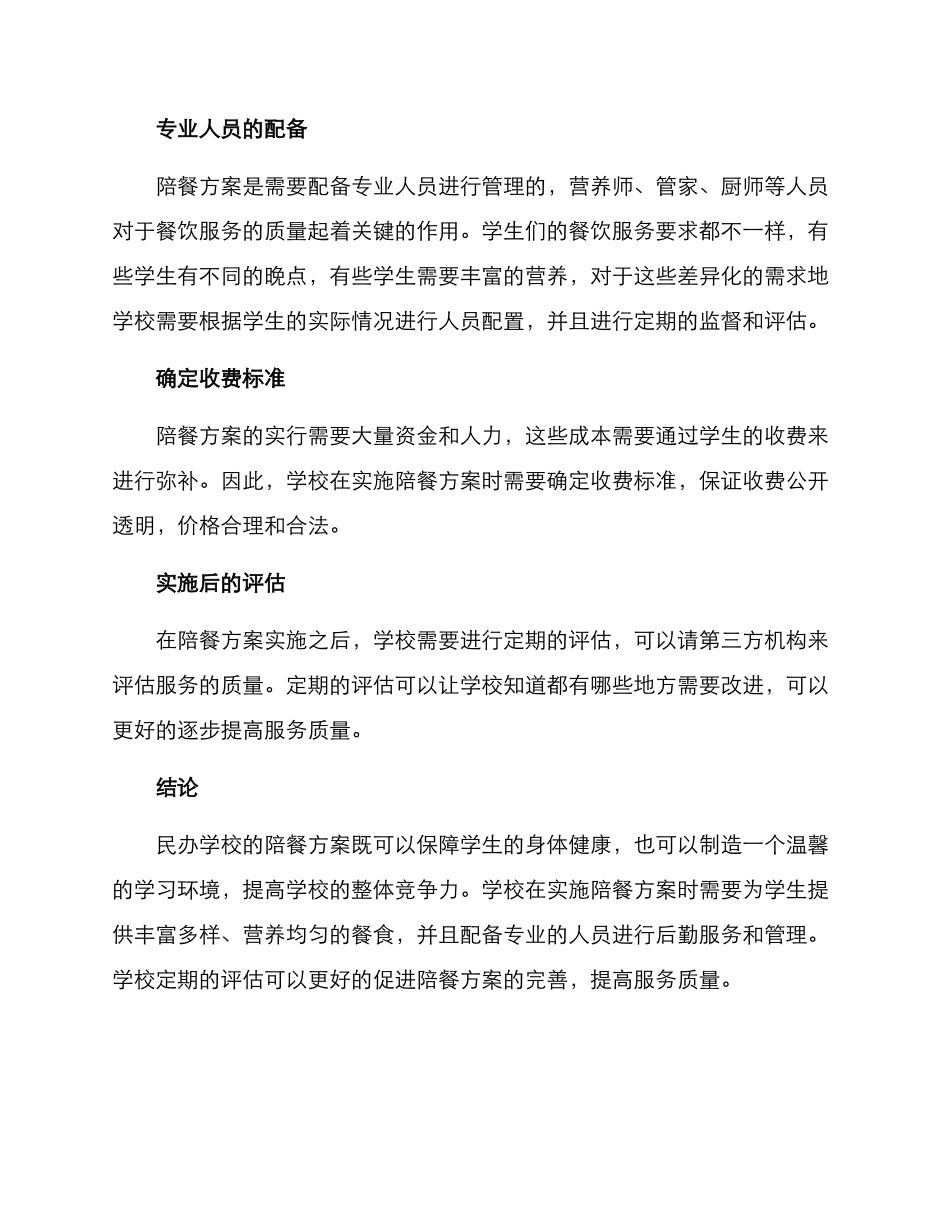 专业人员的配备

陪餐方案是需要配备专业人员进行管理的，营养师、管家、厨师等人员对于餐饮服务的质量起着关键的作用。学生们的餐饮服务要求都不一样，有些学生有不同的晚点，有些学生需要丰富的营养，对于这些差异化的需求地学校需要根据学生的实际情况进行人员配置，并且进行定期的监督和评估。

确定收费标准

陪餐方案的实行需要大量资金和人力，这些成本需要通过学生的收费来进行弥补。因此，学校在实施陪餐方案时需要确定收费标准，保证收费公开透明，价格合理和合法。

实施后的评估

在陪餐方案实施之后，学校需要进行定期的评估，可以请第三方机构来评估服务的质量。定期的评估可以让学校知道都有哪些地方需要改进，可以更好的逐步提高服务质量。

结论

民办学校的陪餐方案既可以保障学生的身体健康，也可以制造一个温馨的学习环境，提高学校的整体竞争力。学校在实施陪餐方案时需要为学生提供丰富多样、营养均匀的餐食，并且配备专业的人员进行后勤服务和管理。学校定期的评估可以更好的促进陪餐方案的完善，提高服务质量。